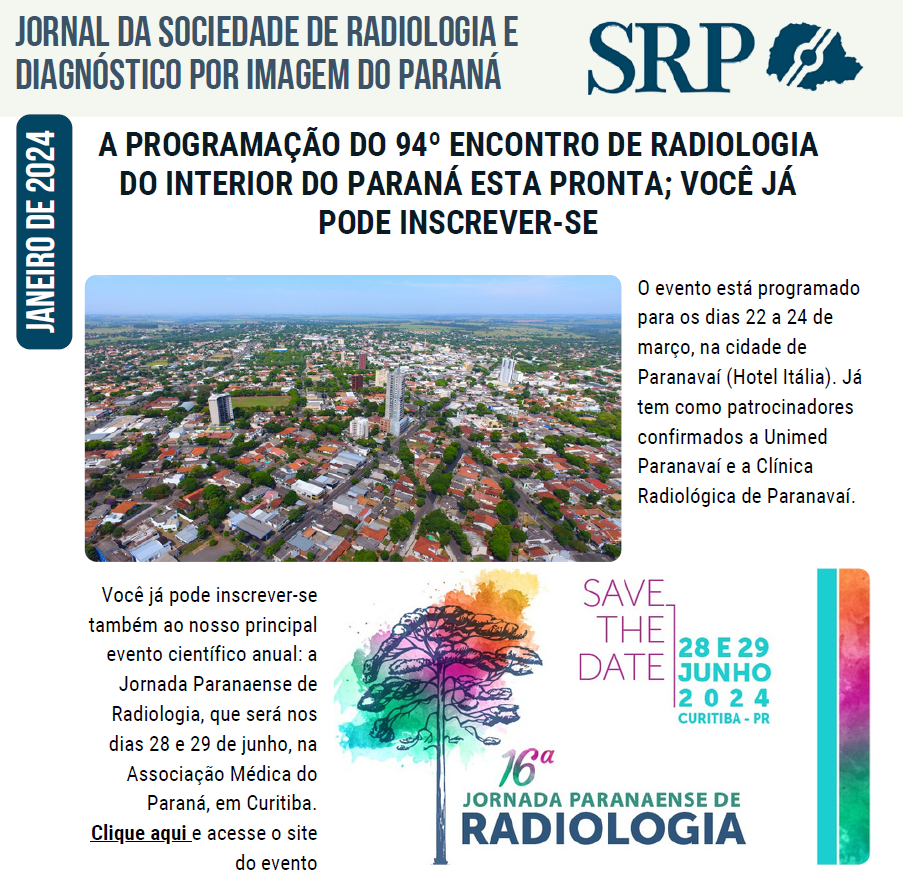 JORNAL DA SOCIEDADE DE RADIOLOGIA E DIAGNÓSTICO POR IMAGEM DO PARANÁ

SRP

JANEIRO DE 2024

A PROGRAMAÇÃO DO 94º ENCONTRO DE RADIOLOGIA DO INTERIOR DO PARANÁ ESTA PRONTA; VOCÊ JÁ PODE INSCREVER-SE

O evento está programado para os dias 22 a 24 de março, na cidade de Paranavaí (Hotel Itália). Já tem como patrocinadores confirmados a Unimed Paranavaí e a Clínica Radiológica de Paranavaí.

Você já pode inscrever-se também ao nosso principal evento científico anual: a Jornada Paranaense de Radiologia, que será nos dias 28 e 29 de junho, na Associação Médica do Paraná, em Curitiba. Clique aqui e acesse o site do evento

SAVE THE DATE

28 E 29 JUNHO 2024 CURITIBA - PR

16ª JORNADA PARANAENSE DE RADIOLOGIA